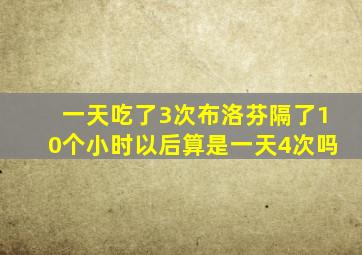 一天吃了3次布洛芬隔了10个小时以后算是一天4次吗